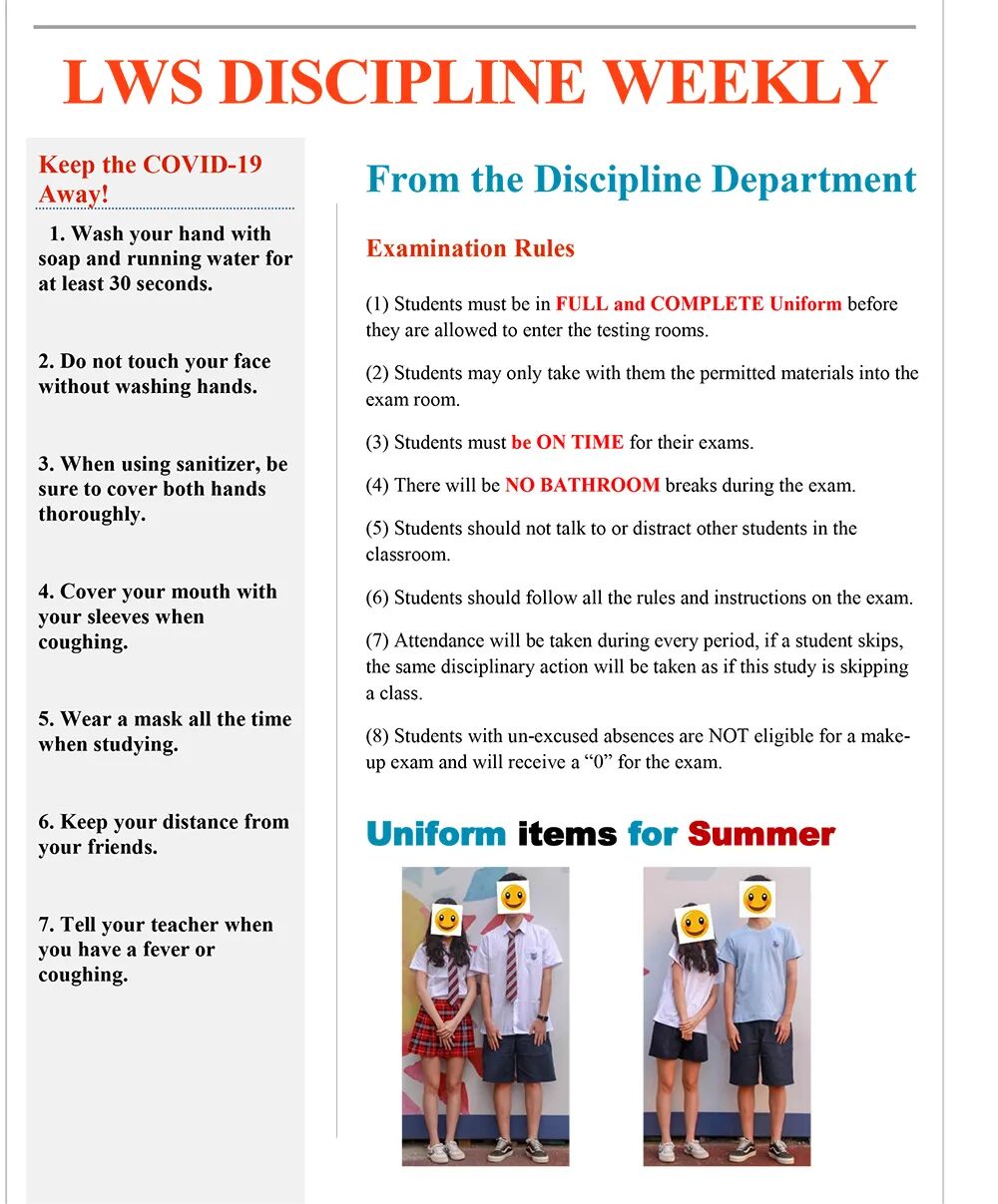 LWS DISCIPLINE WEEKLY

Keep the COVID-19 Away!

1. Wash your hand with soap and running water for at least 30 seconds.

2. Do not touch your face without washing hands.

3. When using sanitizer, be sure to cover both hands thoroughly.

4. Cover your mouth with your sleeves when coughing.

5. Wear a mask all the time when studying.

6. Keep your distance from your friends.

7. Tell your teacher when you have a fever or coughing.

From the Discipline Department

Examination Rules

(1) Students must be in FULL and COMPLETE Uniform before they are allowed to enter the testing rooms.

(2) Students may only take with them the permitted materials into the exam room.

(3) Students must be ON TIME for their exams.

(4) There will be NO BATHROOM breaks during the exam.

(5) Students should not talk to or distract other students in the classroom.

(6) Students should follow all the rules and instructions on the exam.

(7) Attendance will be taken during every period, if a student skips, the same disciplinary action will be taken as if this study is skipping a class.

(8) Students with un-excused absences are NOT eligible for a make-up exam and will receive a “0” for the exam.

Uniform items for Summer